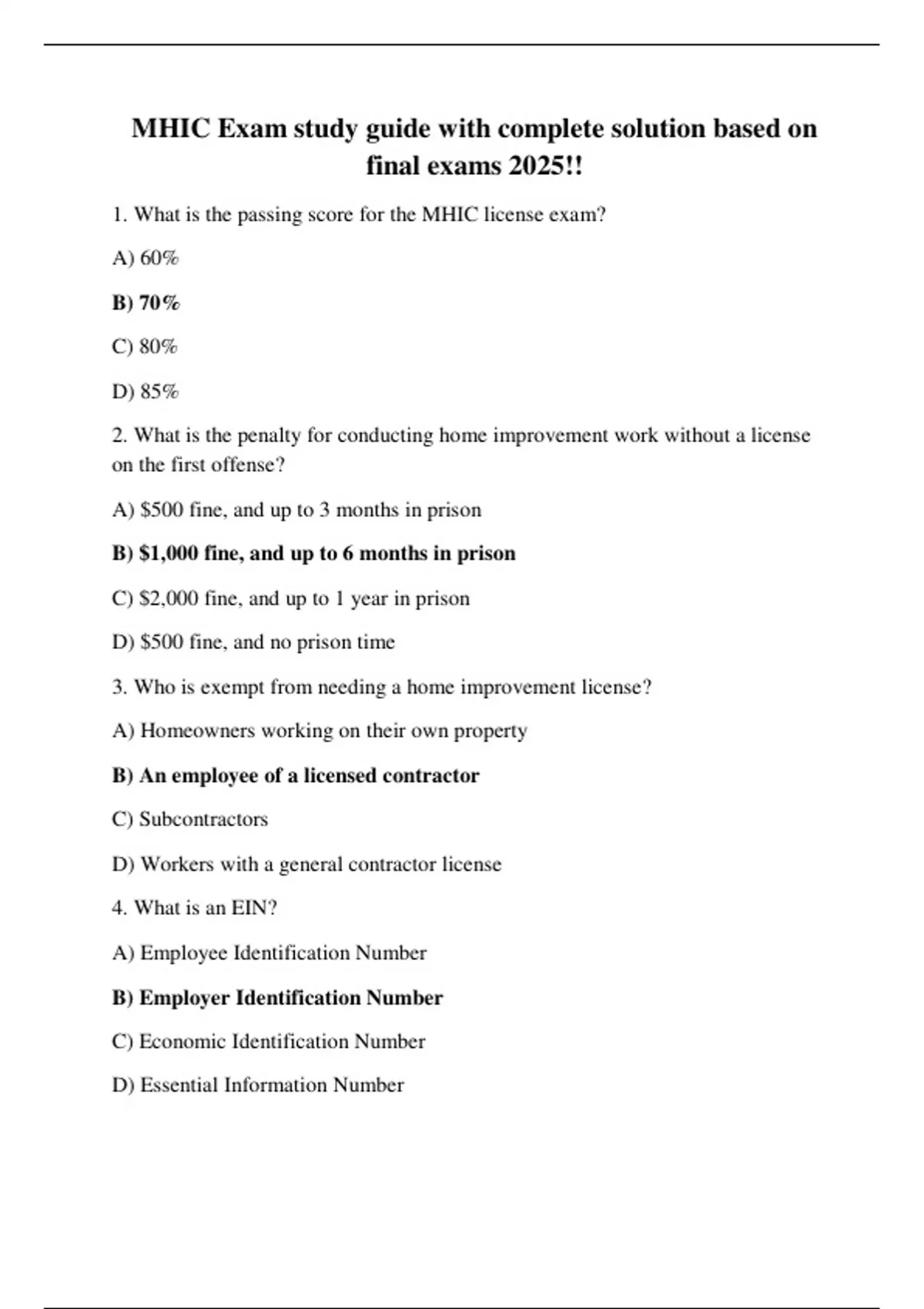 MHIC Exam study guide with complete solution based on final exams 2025!!

1. What is the passing score for the MHIC license exam?

A) 60%

B) 70%

C) 80%

D) 85%

2. What is the penalty for conducting home improvement work without a license on the first offense?

A) $500 fine, and up to 3 months in prison

B) $1,000 fine, and up to 6 months in prison

C) $2,000 fine, and up to 1 year in prison

D) $500 fine, and no prison time

3. Who is exempt from needing a home improvement license?

A) Homeowners working on their own property

B) An employee of a licensed contractor

C) Subcontractors

D) Workers with a general contractor license

4. What is an EIN?

A) Employee Identification Number

B) Employer Identification Number

C) Economic Identification Number

D) Essential Information Number